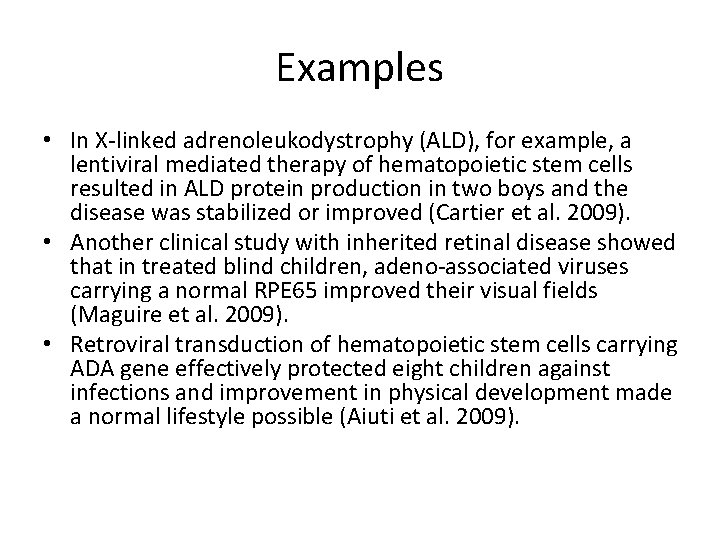 Examples

• In X-linked adrenoleukodystrophy (ALD), for example, a lentiviral mediated therapy of hematopoietic stem cells resulted in ALD protein production in two boys and the disease was stabilized or improved (Cartier et al. 2009).
• Another clinical study with inherited retinal disease showed that in treated blind children, adeno-associated viruses carrying a normal RPE65 improved their visual fields (Maguire et al. 2009).
• Retroviral transduction of hematopoietic stem cells carrying ADA gene effectively protected eight children against infections and improvement in physical development made a normal lifestyle possible (Aiuti et al. 2009).